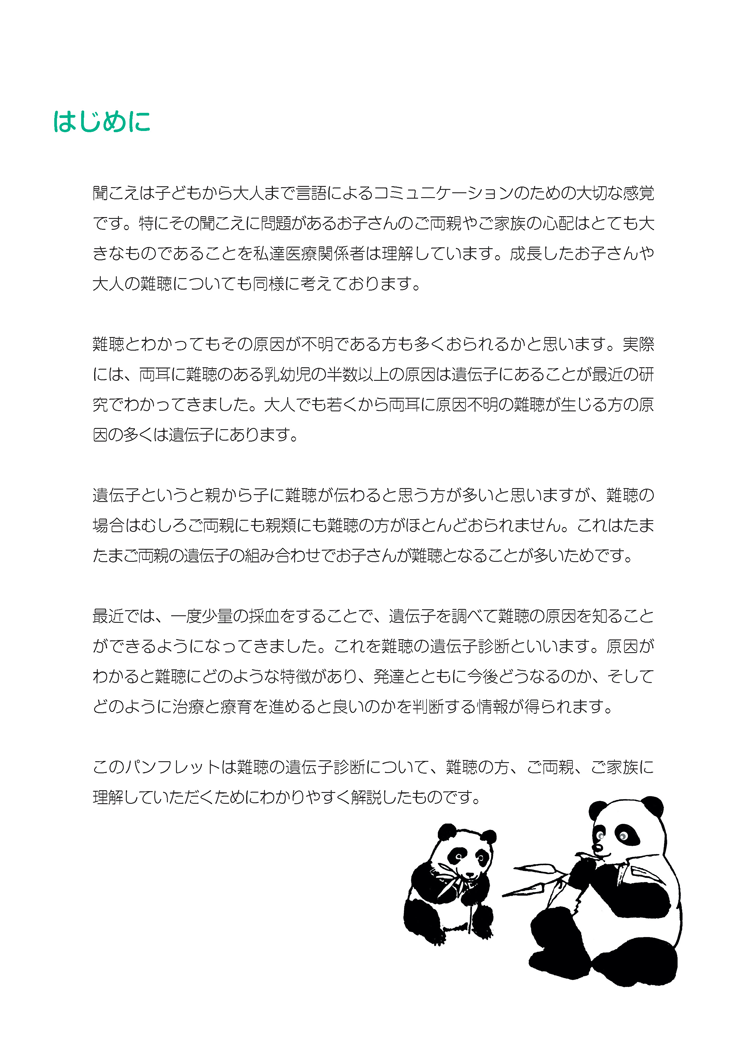 はじめに

聞こえは子どもから大人まで言語によるコミュニケーションのための大切な感覚です。特にその聞こえに問題があるお子さんのご両親やご家族の心配はとても大きなものであることを私達医療関係者は理解しています。成長したお子さんや大人の難聴についても同様に考えております。

難聴とわかってもその原因が不明である方も多くおられるかと思います。実際には、両耳に難聴のある乳幼児の半数以上の原因は遺伝子にあることが最近の研究でわかってきました。大人でも若くから両耳に原因不明の難聴が生じる方の原因の多くは遺伝子にあります。

遺伝子というと親から子に難聴が伝わると思う方が多いと思いますが、難聴の場合はむしろご両親にも親類にも難聴の方がほとんどおられません。これはたまたまご両親の遺伝子の組み合わせでお子さんが難聴となることが多いためです。

最近では、一度少量の採血をすることで、遺伝子を調べて難聴の原因を知ることができるようになってきました。これを難聴の遺伝子診断といいます。原因がわかると難聴にどのような特徴があり、発達とともに今後どうなるのか、そしてどのように治療と療育を進めると良いのかを判断する情報が得られます。

このパンフレットは難聴の遺伝子診断について、難聴の方、ご両親、ご家族に理解していただくためにわかりやすく解説したものです。